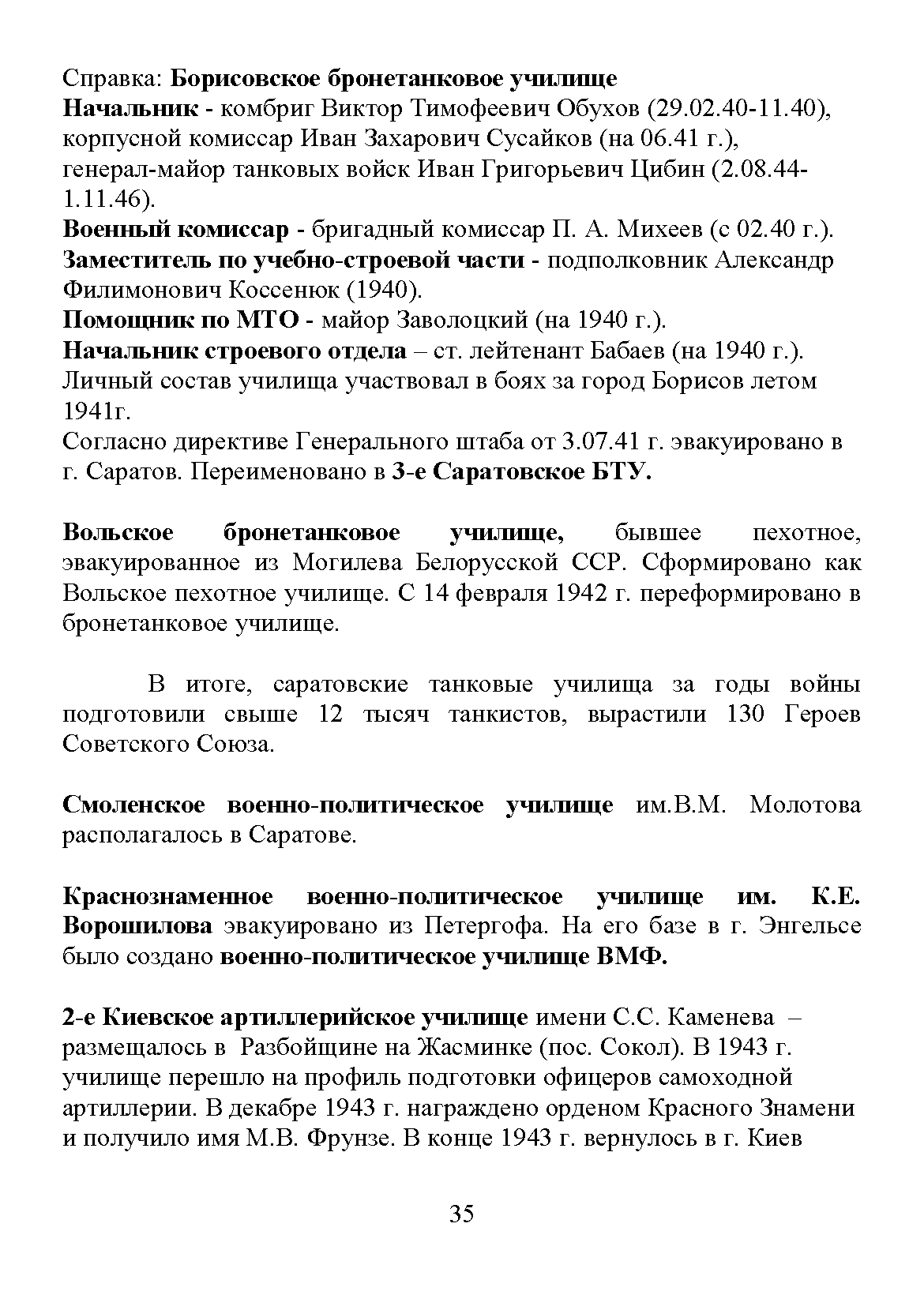 Справка: Борисовское бронетанковое училище
Начальник - комбриг Виктор Тимофеевич Обухов (29.02.40-11.40), корпусной комиссар Иван Захарович Сусайков (на 06.41 г.), генерал-майор танковых войск Иван Григорьевич Цибин (2.08.44-1.11.46).
Военный комиссар - бригадный комиссар П. А. Михеев (с 02.40 г.).
Заместитель по учебно-строевой части - подполковник Александр Филимонович Коссенюк (1940).
Помощник по МТО - майор Заволоцкий (на 1940 г.).
Начальник строевого отдела – ст. лейтенант Бабаев (на 1940 г.).
Личный состав училища участвовал в боях за город Борисов летом 1941г.
Согласно директиве Генерального штаба от 3.07.41 г. эвакуировано в г. Саратов. Переименовано в 3-е Саратовское БТУ.

Вольское бронетанковое училище, бывшее пехотное, эвакуированное из Могилева Белорусской ССР. Сформировано как Вольское пехотное училище. С 14 февраля 1942 г. переформировано в бронетанковое училище.

В итоге, саратовские танковые училища за годы войны подготовили свыше 12 тысяч танкистов, вырастили 130 Героев Советского Союза.

Смоленское военно-политическое училище им.В.М. Молотова располагалось в Саратове.

Краснознаменное военно-политическое училище им. К.Е. Ворошилова эвакуировано из Петергофа. На его базе в г. Энгельсе было создано военно-политическое училище ВМФ.

2-е Киевское артиллерийское училище имени С.С. Каменева – размещалось в Разбойщине на Жасминке (пос. Сокол). В 1943 г. училище перешло на профиль подготовки офицеров самоходной артиллерии. В декабре 1943 г. награждено орденом Красного Знамени и получило имя М.В. Фрунзе. В конце 1943 г. вернулось в г. Киев

35